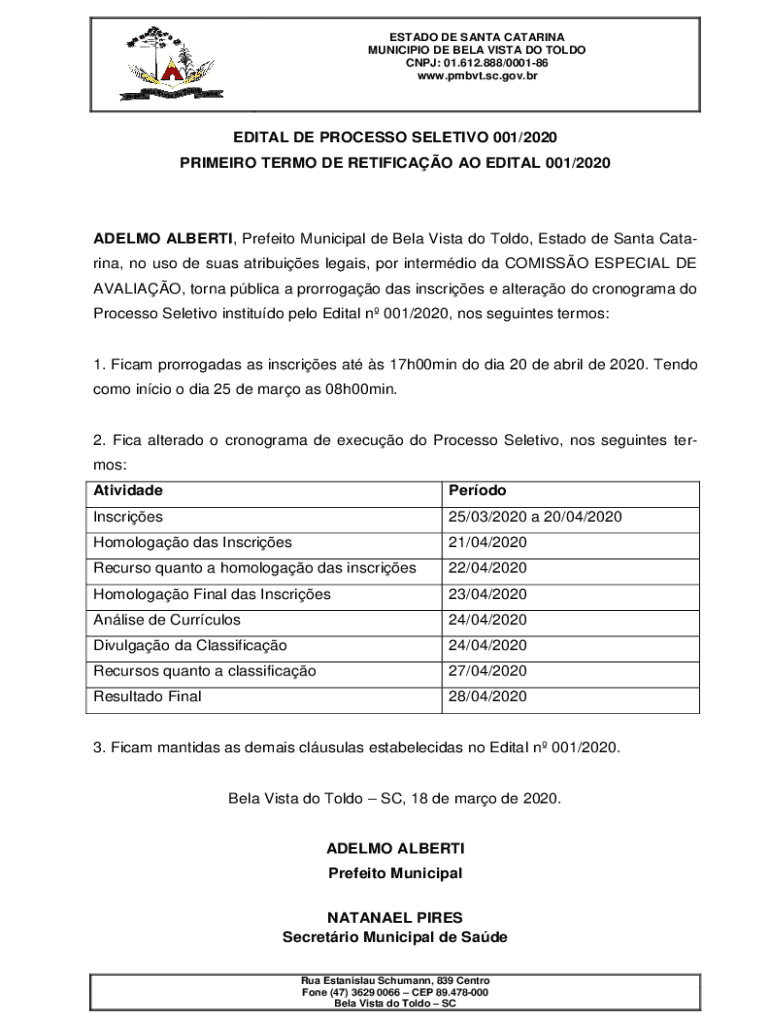 ESTADO DE SANTA CATARINA
MUNICIPIO DE BELA VISTA DO TOLDO
CNPJ: 01.612.888/0001-86
www.pmbvt.sc.gov.br

EDITAL DE PROCESSO SELETIVO 001/2020
PRIMEIRO TERMO DE RETIFICAÇÃO AO EDITAL 001/2020

ADELMO ALBERTI, Prefeito Municipal de Bela Vista do Toldo, Estado de Santa Catarina, no uso de suas atribuições legais, por intermédio da COMISSÃO ESPECIAL DE AVALIAÇÃO, torna pública a prorrogação das inscrições e alteração do cronograma do Processo Seletivo instituído pelo Edital nº 001/2020, nos seguintes termos:

1. Ficam prorrogadas as inscrições até às 17h00min do dia 20 de abril de 2020. Tendo como início o dia 25 de março as 08h00min.

2. Fica alterado o cronograma de execução do Processo Seletivo, nos seguintes termos:

| Atividade | Período |
|---|---|
| Inscrições | 25/03/2020 a 20/04/2020 |
| Homologação das Inscrições | 21/04/2020 |
| Recurso quanto a homologação das inscrições | 22/04/2020 |
| Homologação Final das Inscrições | 23/04/2020 |
| Análise de Currículos | 24/04/2020 |
| Divulgação da Classificação | 24/04/2020 |
| Recursos quanto a classificação | 27/04/2020 |
| Resultado Final | 28/04/2020 |

3. Ficam mantidas as demais cláusulas estabelecidas no Edital nº 001/2020.

Bela Vista do Toldo – SC, 18 de março de 2020.

ADELMO ALBERTI
Prefeito Municipal

NATANAEL PIRES
Secretário Municipal de Saúde

Rua Estanislau Schumann, 839 Centro
Fone (47) 3629 0066 – CEP 89.478-000
Bela Vista do Toldo – SC